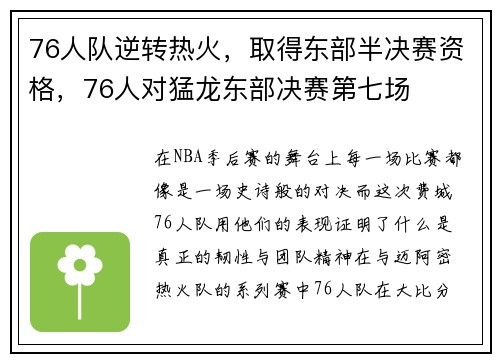 76人队逆转热火，取得东部半决赛资格，76人对猛龙东部决赛第七场

在NBA季后赛的舞台上每一场比赛都像是一场史诗般的对决而这次费城76人队用他们的表现证明了什么是真正的韧性与团队精神在与迈阿密热火队的系列赛中76人队在大比分